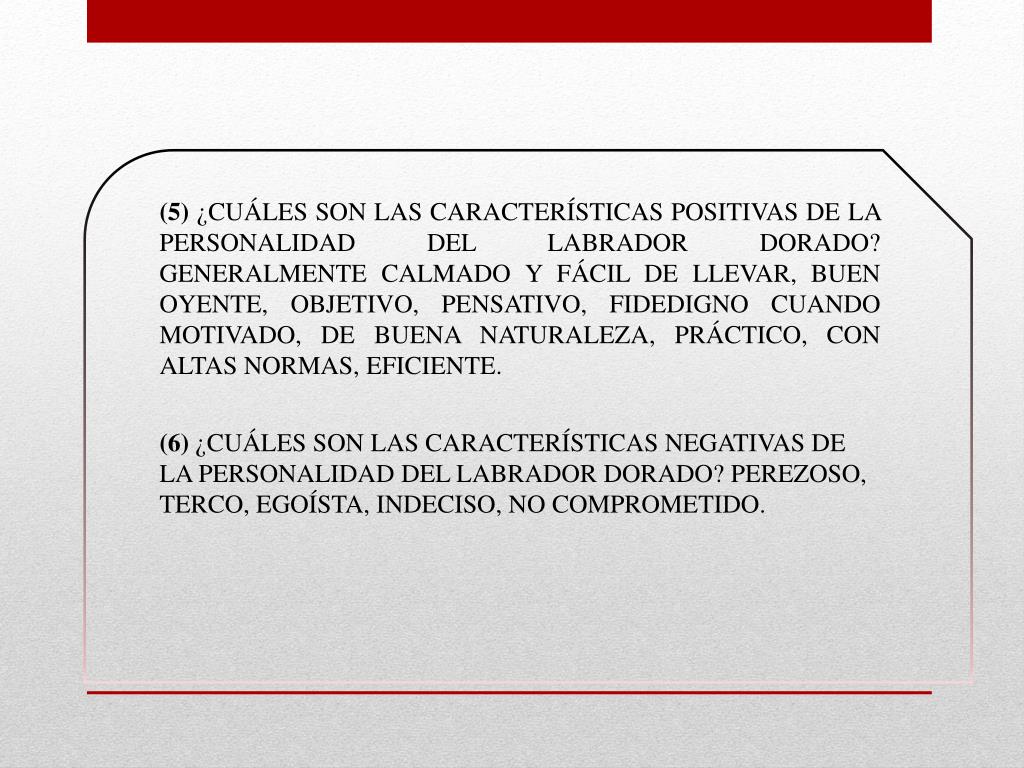 (5) ¿CUÁLES SON LAS CARACTERÍSTICAS POSITIVAS DE LA PERSONALIDAD DEL LABRADOR DORADO? GENERALMENTE CALMADO Y FÁCIL DE LLEVAR, BUEN OYENTE, OBJETIVO, PENSATIVO, FIDEDIGNO CUANDO MOTIVADO, DE BUENA NATURALEZA, PRÁCTICO, CON ALTAS NORMAS, EFICIENTE.

(6) ¿CUÁLES SON LAS CARACTERÍSTICAS NEGATIVAS DE LA PERSONALIDAD DEL LABRADOR DORADO? PEREZOSO, TERCO, EGOÍSTA, INDECISO, NO COMPROMETIDO.